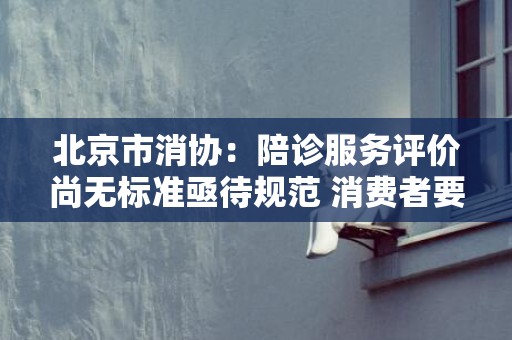 北京市消协：陪诊服务评价尚无标准亟待规范 消费者要